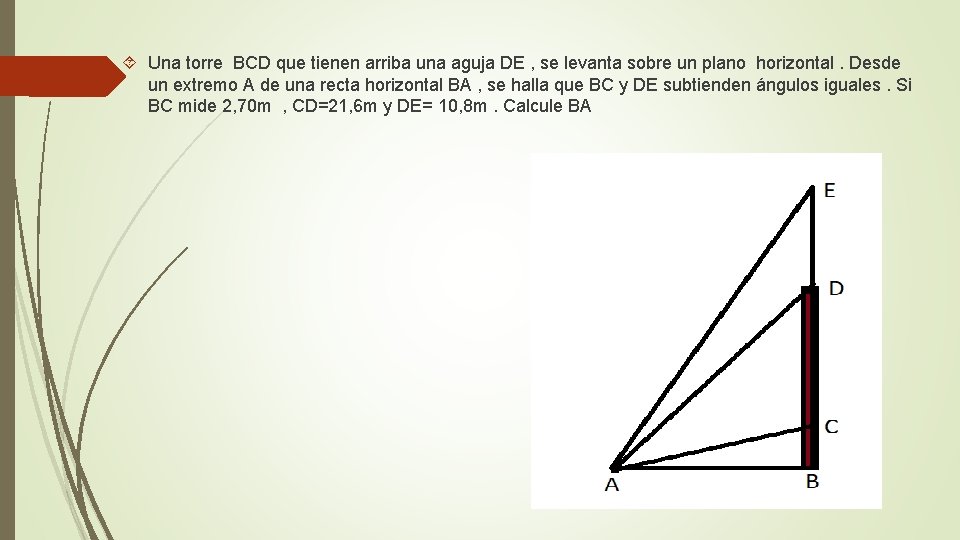 Una torre BCD que tienen arriba una aguja DE , se levanta sobre un plano horizontal . Desde un extremo A de una recta horizontal BA , se halla que BC y DE subtienden ángulos iguales . Si BC mide 2,70m , CD=21,6m y DE= 10,8m . Calcule BA

E
D
C
A
B